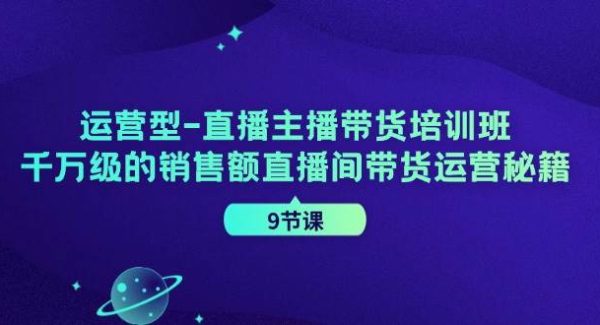 运营型-直播主播带货培训班
千万级的销售额直播间带货运营秘籍

9节课